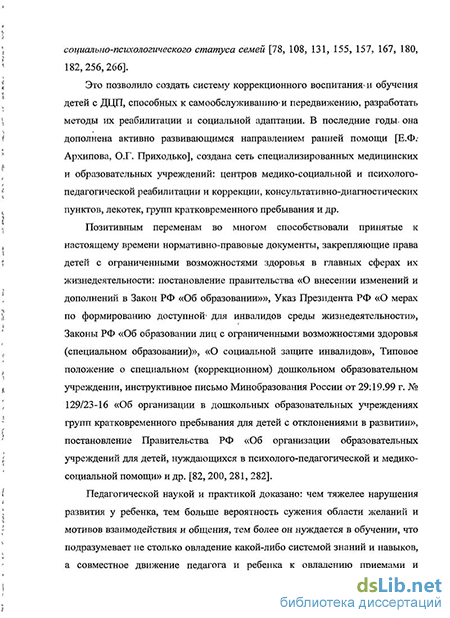 социально-психологического статуса семей [78, 108, 131, 155, 157, 167, 180, 182, 256, 266].

Это позволило создать систему коррекционного воспитания и обучения детей с ДЦП, способных к самообслуживанию и передвижению, разработать методы их реабилитации и социальной адаптации. В последние годы она дополнена активно развивающимся направлением ранней помощи [Е.Ф. Архипова, О.Г. Приходько], создана сеть специализированных медицинских и образовательных учреждений: центров медико-социальной и психолого-педагогической реабилитации и коррекции, консультативно-диагностических пунктов, лекотек, групп кратковременного пребывания и др.

Позитивным переменам во многом способствовали принятые к настоящему времени нормативно-правовые документы, закрепляющие права детей с ограниченными возможностями здоровья в главных сферах их жизнедеятельности: постановление правительства «О внесении изменений и дополнений в Закон РФ «Об образовании»», Указ Президента РФ «О мерах по формированию доступной для инвалидов среды жизнедеятельности», Законы РФ «Об образовании лиц с ограниченными возможностями здоровья (специальном образовании)», «О социальной защите инвалидов», Типовое положение о специальном (коррекционном) дошкольном образовательном учреждении, инструктивное письмо Минобразования России от 29:19.99 г. № 129/23-16 «Об организации в дошкольных образовательных учреждениях групп кратковременного пребывания для детей с отклонениями в развитии», постановление Правительства РФ «Об организации образовательных учреждений для детей, нуждающихся в психолого-педагогической и медико-социальной помощи» и др. [82, 200, 281, 282].

Педагогической наукой и практикой доказано: чем тяжелее нарушения развития у ребенка, тем больше вероятность сужения области желаний и мотивов взаимодействия и общения, тем более он нуждается в обучении, что подразумевает не столько овладение какой-либо системой знаний и навыков, а совместное движение педагога и ребенка к овладению приемами и

dsLib.net
библиотека диссертаций